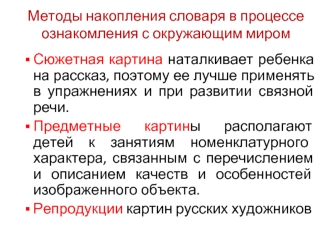 Методы накопления словаря в процессе ознакомления с окружающим миром

▪ Сюжетная картина наталкивает ребенка на рассказ, поэтому ее лучше применять в упражнениях и при развитии связной речи.

▪ Предметные картины располагают детей к занятиям номенклатурного характера, связанным с перечислением и описанием качеств и особенностей изображенного объекта.

▪ Репродукции картин русских художников